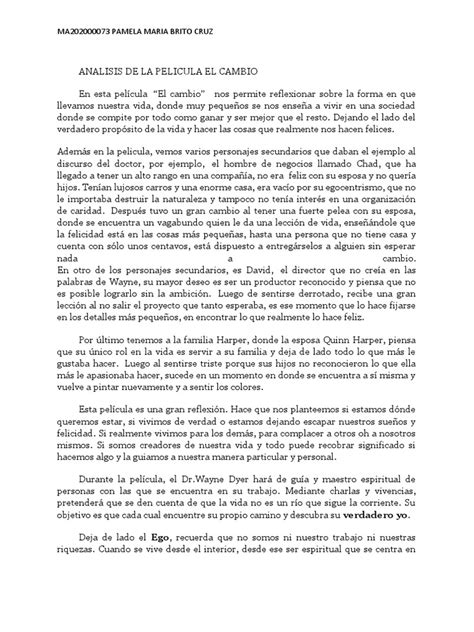 MA202000073 PAMELA MARIA BRITO CRUZ

ANALISIS DE LA PELICULA EL CAMBIO

En esta película "El cambio" nos permite reflexionar sobre la forma en que llevamos nuestra vida, donde muy pequeños se nos enseña a vivir en una sociedad donde se compite por todo como ganar y ser mejor que el resto. Dejando el lado del verdadero propósito de la vida y hacer las cosas que realmente nos hacen felices.

Además en la pelicula, vemos varios personajes secundarios que daban el ejemplo al discurso del doctor, por ejemplo, el hombre de negocios llamado Chad, que ha llegado a tener un alto rango en una compañía, no era feliz con su esposa y no quería hijos. Tenían lujosos carros y una enorme casa, era vacío por su egocentrismo, que no le importaba destruir la naturaleza y tampoco no tenía interés en una organización de caridad. Después tuvo un gran cambio al tener una fuerte pelea con su esposa, donde se encuentra un vagabundo quien le da una lección de vida, enseñándole que la felicidad está en las cosas más pequeñas, hasta una persona que no tiene casa y cuenta con sólo unos centavos, está dispuesto a entregárselos a alguien sin esperar nada a cambio.
En otro de los personajes secundarios, es David, el director que no creía en las palabras de Wayne, su mayor deseo es ser un productor reconocido y piensa que no es posible lograrlo sin la ambición. Luego de sentirse derrotado, recibe una gran lección al no salir el proyecto que tanto esperaba, es ese momento que lo hace fijarse en los detalles más pequeños, en encontrar lo que realmente lo hace feliz.

Por último tenemos a la familia Harper, donde la esposa Quinn Harper, piensa que su único rol en la vida es servir a su familia y deja de lado todo lo que más le gustaba hacer. Luego al sentirse triste porque sus hijos no reconocieron lo que ella más le apasionaba hacer, sucede en un momento en donde se encuentra a sí misma y vuelve a pintar nuevamente y a sentir los colores.

Esta película es una gran reflexión. Hace que nos planteemos si estamos dónde queremos estar, si vivimos de verdad o estamos dejando escapar nuestros sueños y felicidad. Si realmente vivimos para los demás, para complacer a otros oh a nosotros mismos. Si somos creadores de nuestra vida y todo puede recobrar significado si hacemos algo y la guiamos a nuestra manera particular y personal.

Durante la película, el Dr.Wayne Dyer hará de guía y maestro espiritual de personas con las que se encuentra en su trabajo. Mediante charlas y vivencias, pretenderá que se den cuenta de que la vida no es un río que sigue la corriente. Su objetivo es que cada cual encuentre su propio camino y descubra su verdadero yo.

Deja de lado el Ego, recuerda que no somos ni nuestro trabajo ni nuestras riquezas. Cuando se vive desde el interior, desde ese ser espiritual que se centra en